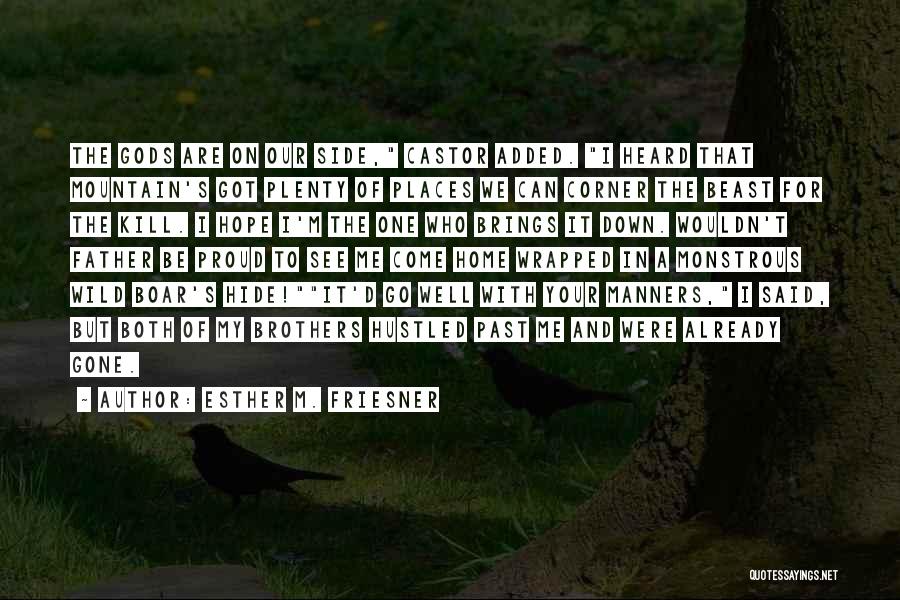 THE GODS ARE ON OUR SIDE," CASTOR ADDED. "I HEARD THAT MOUNTAIN'S GOT PLENTY OF PLACES WE CAN CORNER THE BEAST FOR THE KILL. I HOPE I'M THE ONE WHO BRINGS IT DOWN. WOULDN'T FATHER BE PROUD TO SEE ME COME HOME WRAPPED IN A MONSTROUS WILD BOAR'S HIDE!""IT'D GO WELL WITH YOUR MANNERS," I SAID, BUT BOTH OF MY BROTHERS HUSTLED PAST ME AND WERE ALREADY GONE.

~ AUTHOR: ESTHER M. FRIESNER

QUOTESSAYINGS.NET